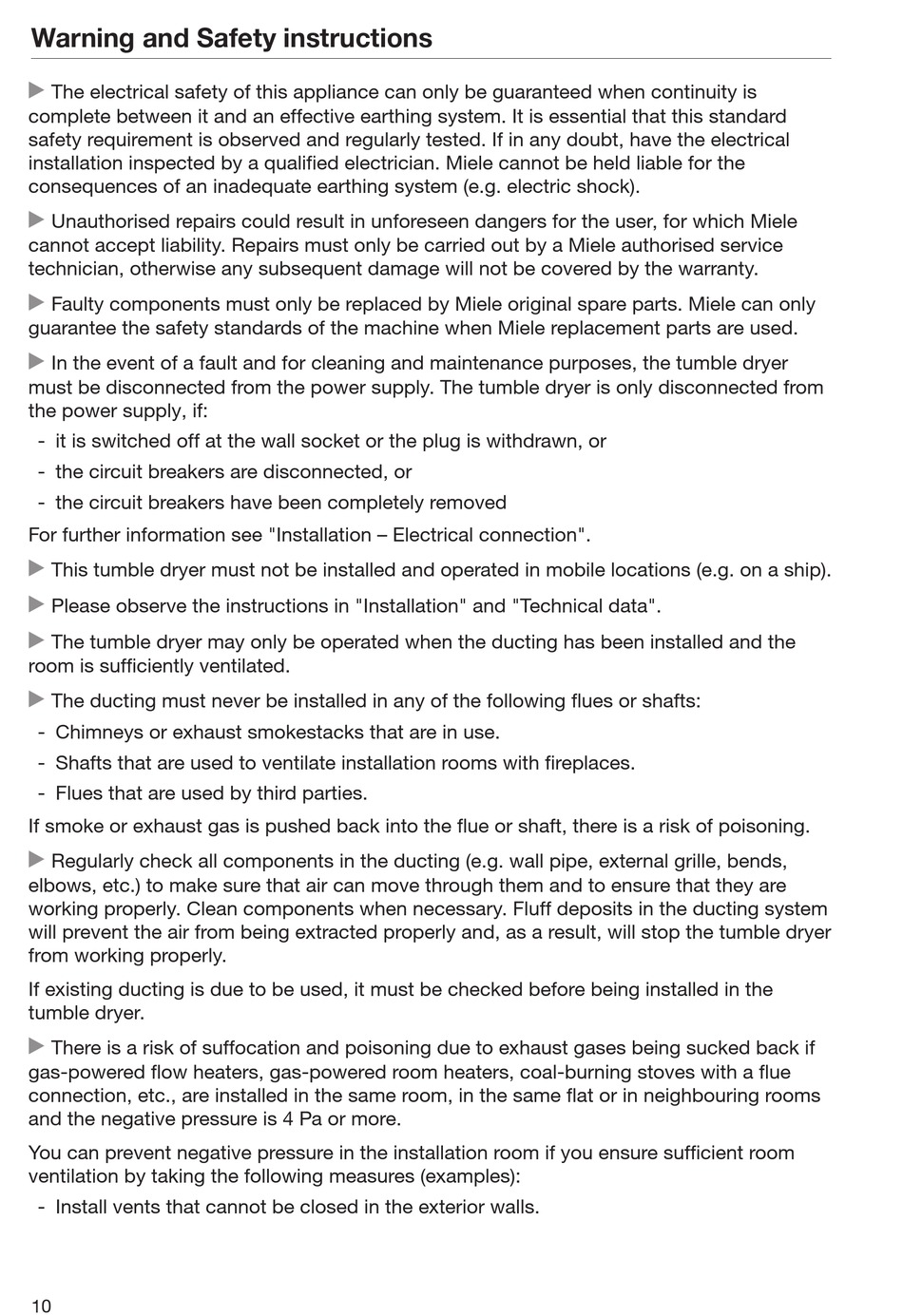 Warning and Safety instructions

▶ The electrical safety of this appliance can only be guaranteed when continuity is complete between it and an effective earthing system. It is essential that this standard safety requirement is observed and regularly tested. If in any doubt, have the electrical installation inspected by a qualified electrician. Miele cannot be held liable for the consequences of an inadequate earthing system (e.g. electric shock).

▶ Unauthorised repairs could result in unforeseen dangers for the user, for which Miele cannot accept liability. Repairs must only be carried out by a Miele authorised service technician, otherwise any subsequent damage will not be covered by the warranty.

▶ Faulty components must only be replaced by Miele original spare parts. Miele can only guarantee the safety standards of the machine when Miele replacement parts are used.

▶ In the event of a fault and for cleaning and maintenance purposes, the tumble dryer must be disconnected from the power supply. The tumble dryer is only disconnected from the power supply, if:
- it is switched off at the wall socket or the plug is withdrawn, or
- the circuit breakers are disconnected, or
- the circuit breakers have been completely removed

For further information see "Installation – Electrical connection".

▶ This tumble dryer must not be installed and operated in mobile locations (e.g. on a ship).

▶ Please observe the instructions in "Installation" and "Technical data".

▶ The tumble dryer may only be operated when the ducting has been installed and the room is sufficiently ventilated.

▶ The ducting must never be installed in any of the following flues or shafts:
- Chimneys or exhaust smokestacks that are in use.
- Shafts that are used to ventilate installation rooms with fireplaces.
- Flues that are used by third parties.

If smoke or exhaust gas is pushed back into the flue or shaft, there is a risk of poisoning.

▶ Regularly check all components in the ducting (e.g. wall pipe, external grille, bends, elbows, etc.) to make sure that air can move through them and to ensure that they are working properly. Clean components when necessary. Fluff deposits in the ducting system will prevent the air from being extracted properly and, as a result, will stop the tumble dryer from working properly.

If existing ducting is due to be used, it must be checked before being installed in the tumble dryer.

▶ There is a risk of suffocation and poisoning due to exhaust gases being sucked back if gas-powered flow heaters, gas-powered room heaters, coal-burning stoves with a flue connection, etc., are installed in the same room, in the same flat or in neighbouring rooms and the negative pressure is 4 Pa or more.

You can prevent negative pressure in the installation room if you ensure sufficient room ventilation by taking the following measures (examples):
- Install vents that cannot be closed in the exterior walls.

10